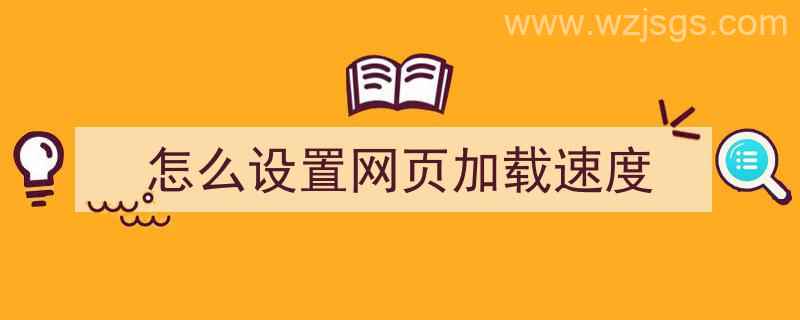 www.wzjsgs.com

怎么设置网页加载速度